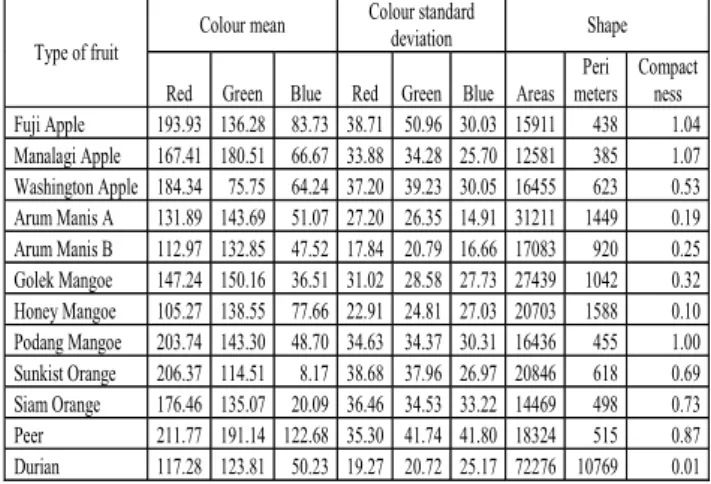 | Type of fruit | Colour mean | | | Colour standard deviation | | | Shape | | |
|---|---|---|---|---|---|---|---|---|---|
| | Red | Green | Blue | Red | Green | Blue | Areas | Peri meters | Compact ness |
| Fuji Apple | 193.93 | 136.28 | 83.73 | 38.71 | 50.96 | 30.03 | 15911 | 438 | 1.04 |
| Manalagi Apple | 167.41 | 180.51 | 66.67 | 33.88 | 34.28 | 25.70 | 12581 | 385 | 1.07 |
| Washington Apple | 184.34 | 75.75 | 64.24 | 37.20 | 39.23 | 30.05 | 16455 | 623 | 0.53 |
| Arum Manis A | 131.89 | 143.69 | 51.07 | 27.20 | 26.35 | 14.91 | 31211 | 1449 | 0.19 |
| Arum Manis B | 112.97 | 132.85 | 47.52 | 17.84 | 20.79 | 16.66 | 17083 | 920 | 0.25 |
| Golek Mangoe | 147.24 | 150.16 | 36.51 | 31.02 | 28.58 | 27.73 | 27439 | 1042 | 0.32 |
| Honey Mangoe | 105.27 | 138.55 | 77.66 | 22.91 | 24.81 | 27.03 | 20703 | 1588 | 0.10 |
| Podang Mangoe | 203.74 | 143.30 | 48.70 | 34.63 | 34.37 | 30.31 | 16436 | 455 | 1.00 |
| Sunkist Orange | 206.37 | 114.51 | 8.17 | 38.68 | 37.96 | 26.97 | 20846 | 618 | 0.69 |
| Siam Orange | 176.46 | 135.07 | 20.09 | 36.46 | 34.53 | 33.22 | 14469 | 498 | 0.73 |
| Peer | 211.77 | 191.14 | 122.68 | 35.30 | 41.74 | 41.80 | 18324 | 515 | 0.87 |
| Durian | 117.28 | 123.81 | 50.23 | 19.27 | 20.72 | 25.17 | 72276 | 10769 | 0.01 |